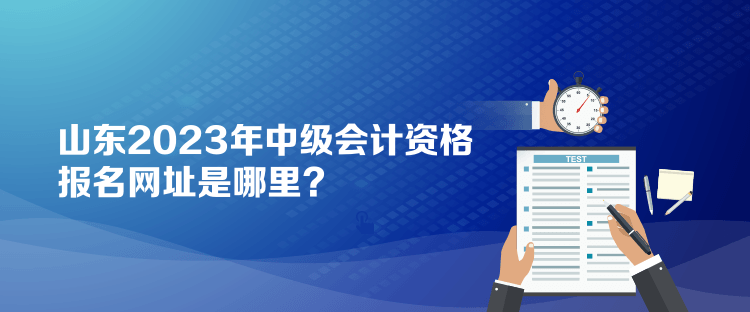 山东2023年中级会计资格报名网址是哪里？

TEST